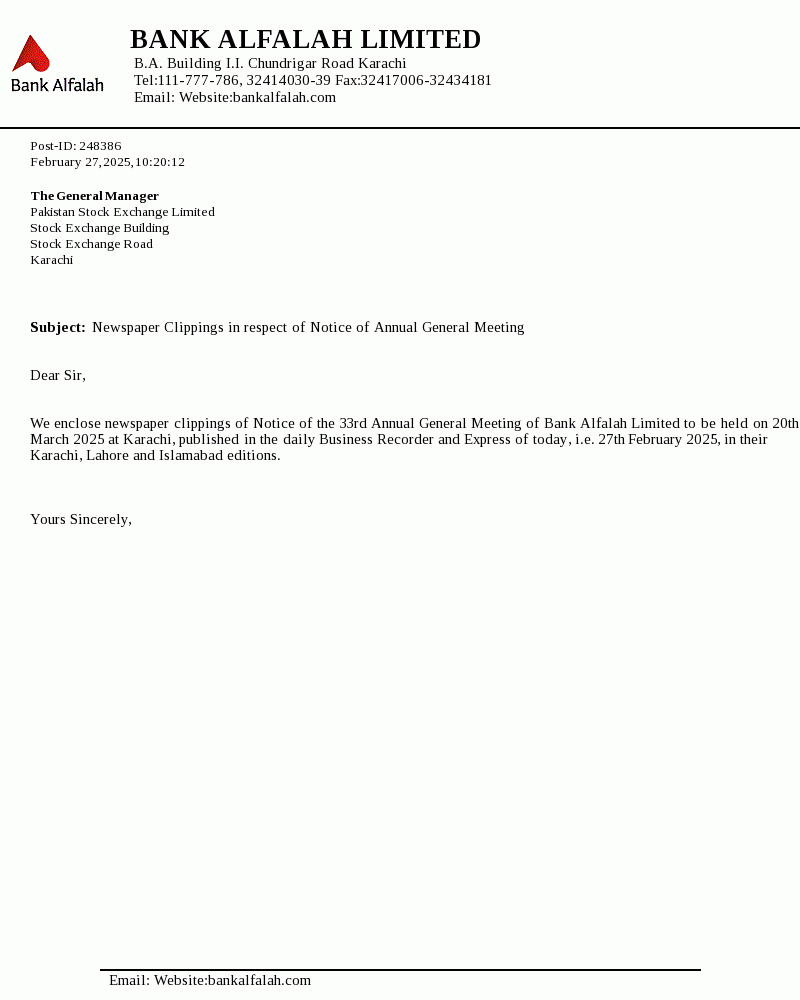 Bank Alfalah

BANK ALFALAH LIMITED
B.A. Building I.I. Chundrigar Road Karachi
Tel:111-777-786, 32414030-39 Fax:32417006-32434181
Email: Website:bankalfalah.com

Post-ID: 248386
February 27,2025,10:20:12

The General Manager
Pakistan Stock Exchange Limited
Stock Exchange Building
Stock Exchange Road
Karachi

Subject: Newspaper Clippings in respect of Notice of Annual General Meeting

Dear Sir,

We enclose newspaper clippings of Notice of the 33rd Annual General Meeting of Bank Alfalah Limited to be held on 20th March 2025 at Karachi, published in the daily Business Recorder and Express of today, i.e. 27th February 2025, in their Karachi, Lahore and Islamabad editions.

Yours Sincerely,

Email: Website:bankalfalah.com